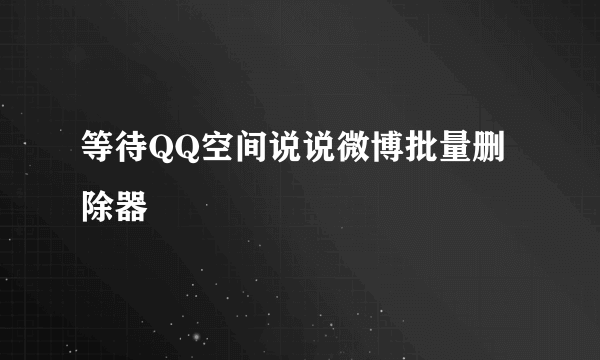 等待QQ空间说说微博批量删除器